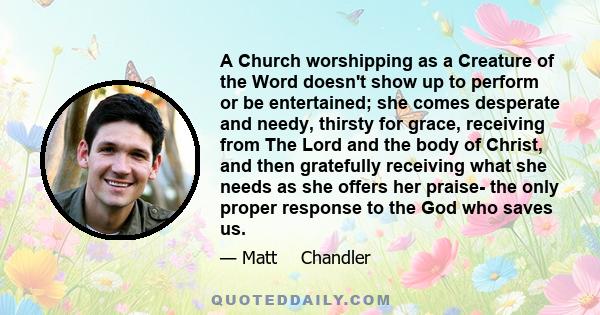 A Church worshipping as a Creature of the Word doesn't show up to perform or be entertained; she comes desperate and needy, thirsty for grace, receiving from The Lord and the body of Christ, and then gratefully receiving what she needs as she offers her praise- the only proper response to the God who saves us.

— Matt Chandler

QUOTEDDAILY.COM